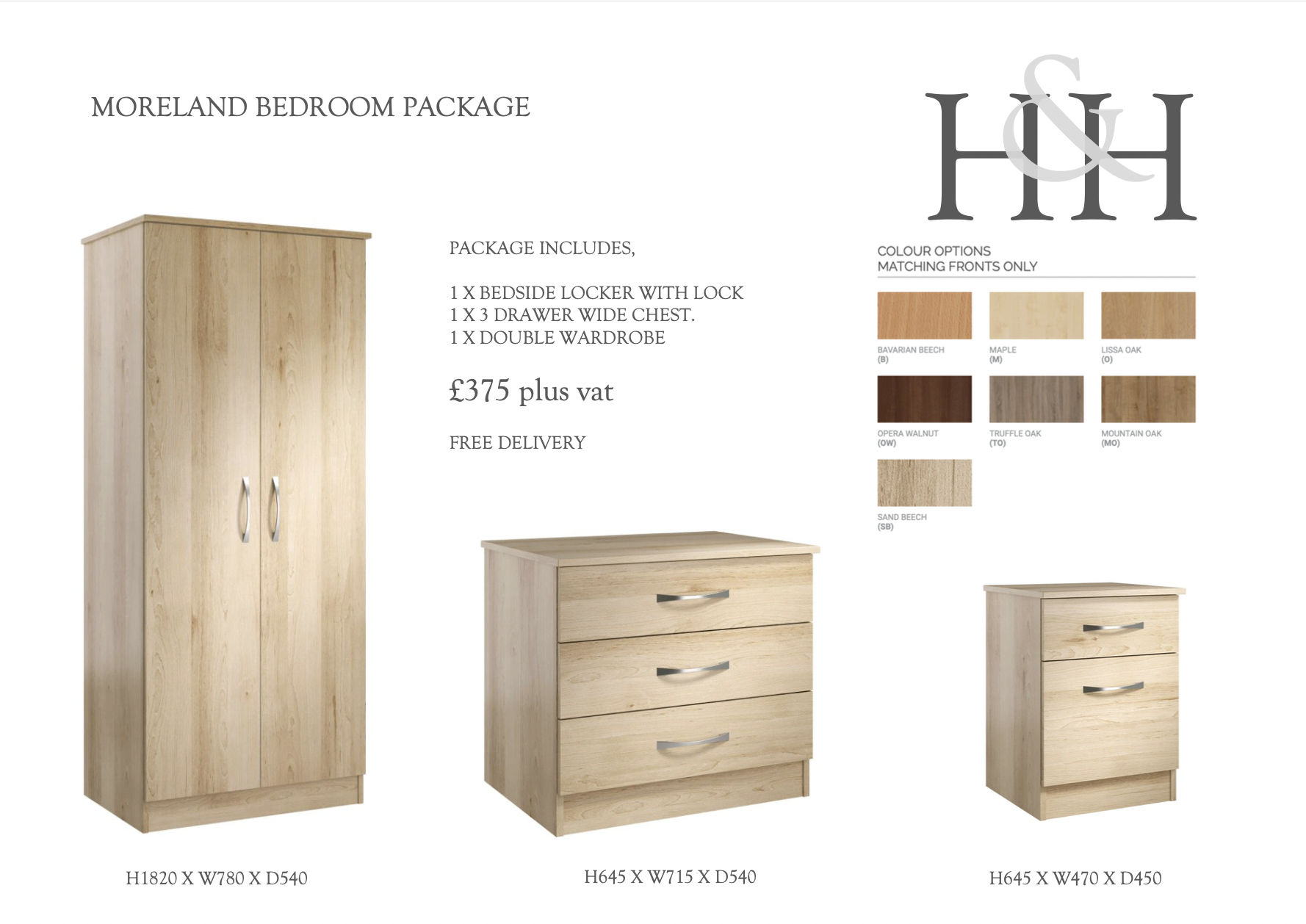 MORELAND BEDROOM PACKAGE

H&H

PACKAGE INCLUDES,

1 X BEDSIDE LOCKER WITH LOCK
1 X 3 DRAWER WIDE CHEST.
1 X DOUBLE WARDROBE

£375 plus vat

FREE DELIVERY

COLOUR OPTIONS
MATCHING FRONTS ONLY

BAVARIAN BEECH (B)

MAPLE (M)

LISSA OAK (O)

OPERA WALNUT (OW)

TRUFFLE OAK (TO)

MOUNTAIN OAK (MO)

SAND BEECH (SB)

H1820 X W780 X D540

H645 X W715 X D540

H645 X W470 X D450